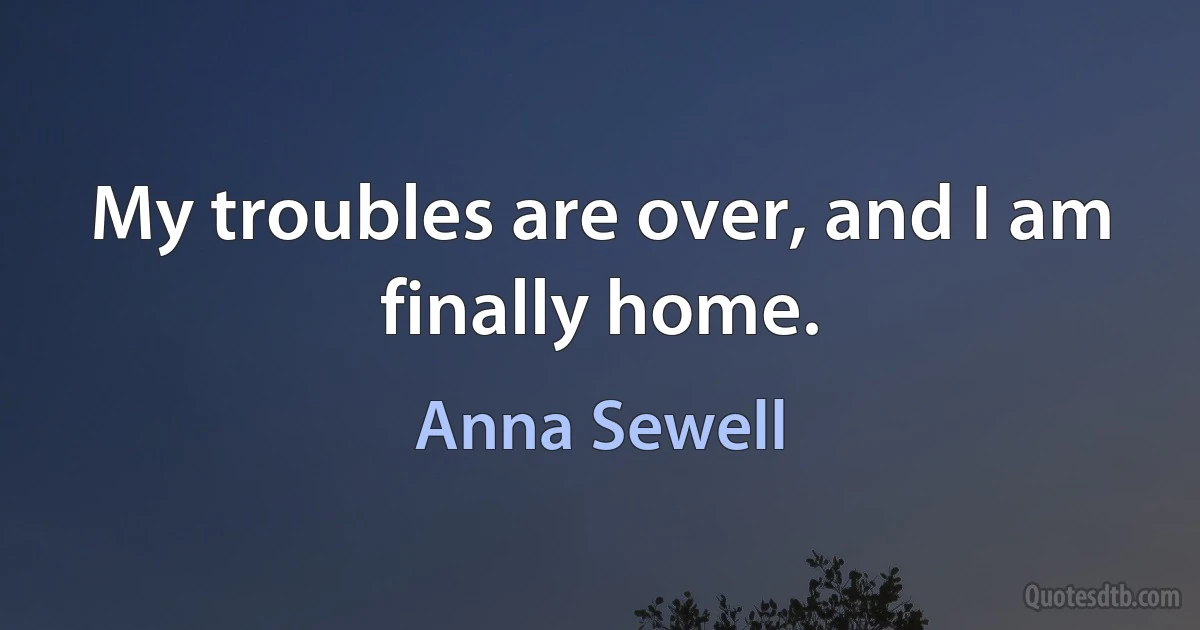 My troubles are over, and I am finally home.

Anna Sewell

Quotesdtb.com